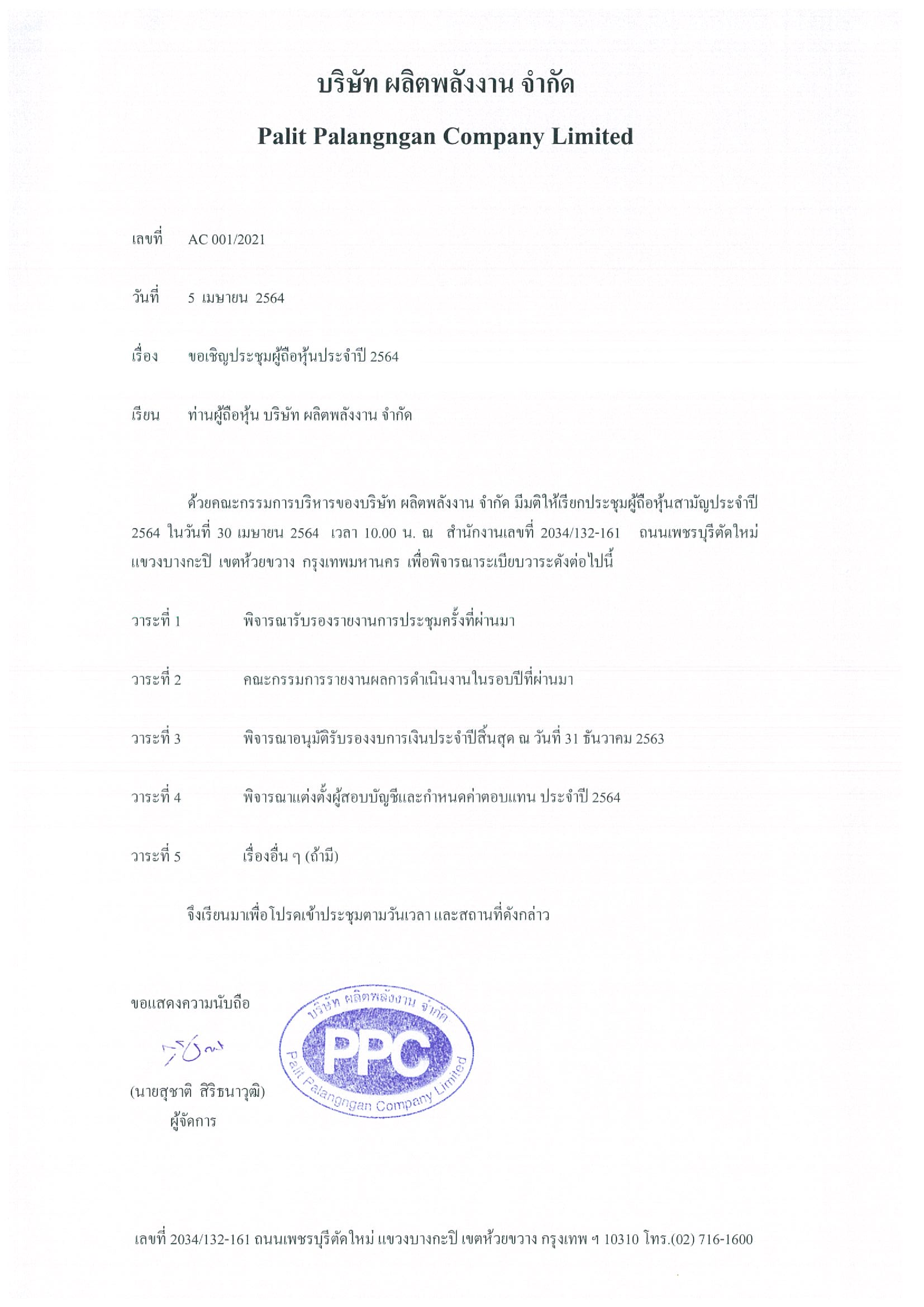 บริษัท ผลิตพลังงาน จำกัด

Palit Palangngan Company Limited

เลขที่ AC 001/2021

วันที่ 5 เมษายน 2564

เรื่อง ขอเชิญประชุมผู้ถือหุ้นประจำปี 2564

เรียน ท่านผู้ถือหุ้น บริษัท ผลิตพลังงาน จำกัด

ด้วยคณะกรรมการบริหารของบริษัท ผลิตพลังงาน จำกัด มีมติให้เรียกประชุมผู้ถือหุ้นสามัญประจำปี 2564 ในวันที่ 30 เมษายน 2564 เวลา 10.00 น. ณ สำนักงานเลขที่ 2034/132-161 ถนนเพชรบุรีตัดใหม่ แขวงบางกะปิ เขตห้วยขวาง กรุงเทพมหานคร เพื่อพิจารณาระเบียบวาระดังต่อไปนี้

วาระที่ 1 พิจารณารับรองรายงานการประชุมครั้งที่ผ่านมา

วาระที่ 2 คณะกรรมการรายงานผลการดำเนินงานในรอบปีที่ผ่านมา

วาระที่ 3 พิจารณาอนุมัติรับรองงบการเงินประจำปีสิ้นสุด ณ วันที่ 31 ธันวาคม 2563

วาระที่ 4 พิจารณาแต่งตั้งผู้สอบบัญชีและกำหนดค่าตอบแทน ประจำปี 2564

วาระที่ 5 เรื่องอื่น ๆ (ถ้ามี)

จึงเรียนมาเพื่อโปรดเข้าประชุมตามวันเวลา และสถานที่ดังกล่าว

ขอแสดงความนับถือ

บริษัท ผลิตพลังงาน จำกัด
PPC
Palit Palangngan Company Limited

(นายสุชาติ สิริธนาวุฒิ)
ผู้จัดการ

เลขที่ 2034/132-161 ถนนเพชรบุรีตัดใหม่ แขวงบางกะปิ เขตห้วยขวาง กรุงเทพ ฯ 10310 โทร.(02) 716-1600